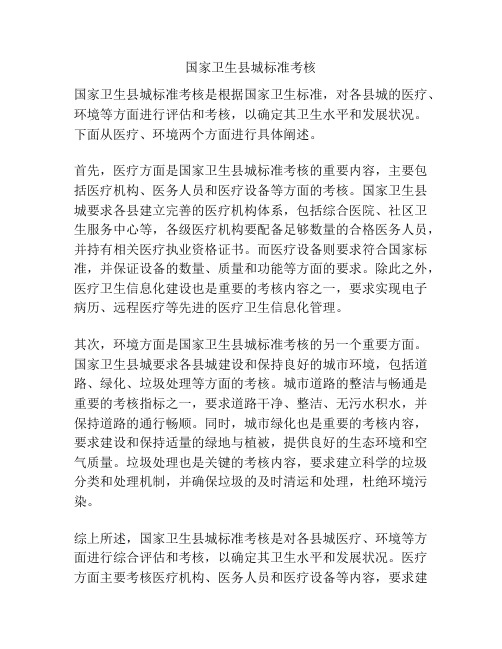 国家卫生县城标准考核

国家卫生县城标准考核是根据国家卫生标准，对各县城的医疗、环境等方面进行评估和考核，以确定其卫生水平和发展状况。下面从医疗、环境两个方面进行具体阐述。

首先，医疗方面是国家卫生县城标准考核的重要内容，主要包括医疗机构、医务人员和医疗设备等方面的考核。国家卫生县城要求各县建立完善的医疗机构体系，包括综合医院、社区卫生服务中心等，各级医疗机构要配备足够数量的合格医务人员，并持有相关医疗执业资格证书。而医疗设备则要求符合国家标准，并保证设备的数量、质量和功能等方面的要求。除此之外，医疗卫生信息化建设也是重要的考核内容之一，要求实现电子病历、远程医疗等先进的医疗卫生信息化管理。

其次，环境方面是国家卫生县城标准考核的另一个重要方面。国家卫生县城要求各县城建设和保持良好的城市环境，包括道路、绿化、垃圾处理等方面的考核。城市道路的整洁与畅通是重要的考核指标之一，要求道路干净、整洁、无污水积水，并保持道路的通行畅顺。同时，城市绿化也是重要的考核内容，要求建设和保持适量的绿地与植被，提供良好的生态环境和空气质量。垃圾处理也是关键的考核内容，要求建立科学的垃圾分类和处理机制，并确保垃圾的及时清运和处理，杜绝环境污染。

综上所述，国家卫生县城标准考核是对各县城医疗、环境等方面进行综合评估和考核，以确定其卫生水平和发展状况。医疗方面主要考核医疗机构、医务人员和医疗设备等内容，要求建